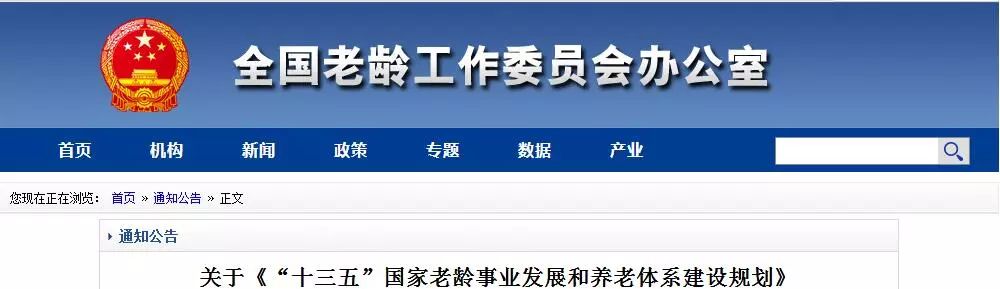 全国老龄工作委员会办公室

首页 机构 新闻 政策 专题 数据 产业

您现在正在浏览： 首页 » 通知公告 » 正文

通知公告

关于《“十三五”国家老龄事业发展和养老体系建设规划》